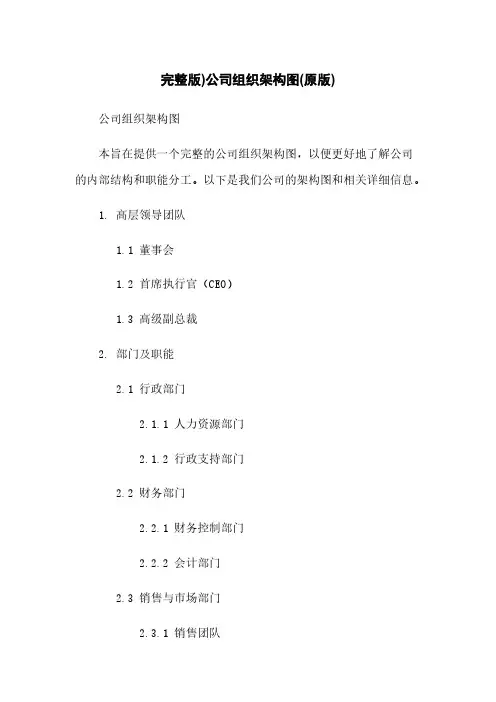 完整版)公司组织架构图(原版)

公司组织架构图

本旨在提供一个完整的公司组织架构图，以便更好地了解公司的内部结构和职能分工。以下是我们公司的架构图和相关详细信息。

1. 高层领导团队

1.1 董事会

1.2 首席执行官（CEO）

1.3 高级副总裁

2. 部门及职能

2.1 行政部门

2.1.1 人力资源部门

2.1.2 行政支持部门

2.2 财务部门

2.2.1 财务控制部门

2.2.2 会计部门

2.3 销售与市场部门

2.3.1 销售团队